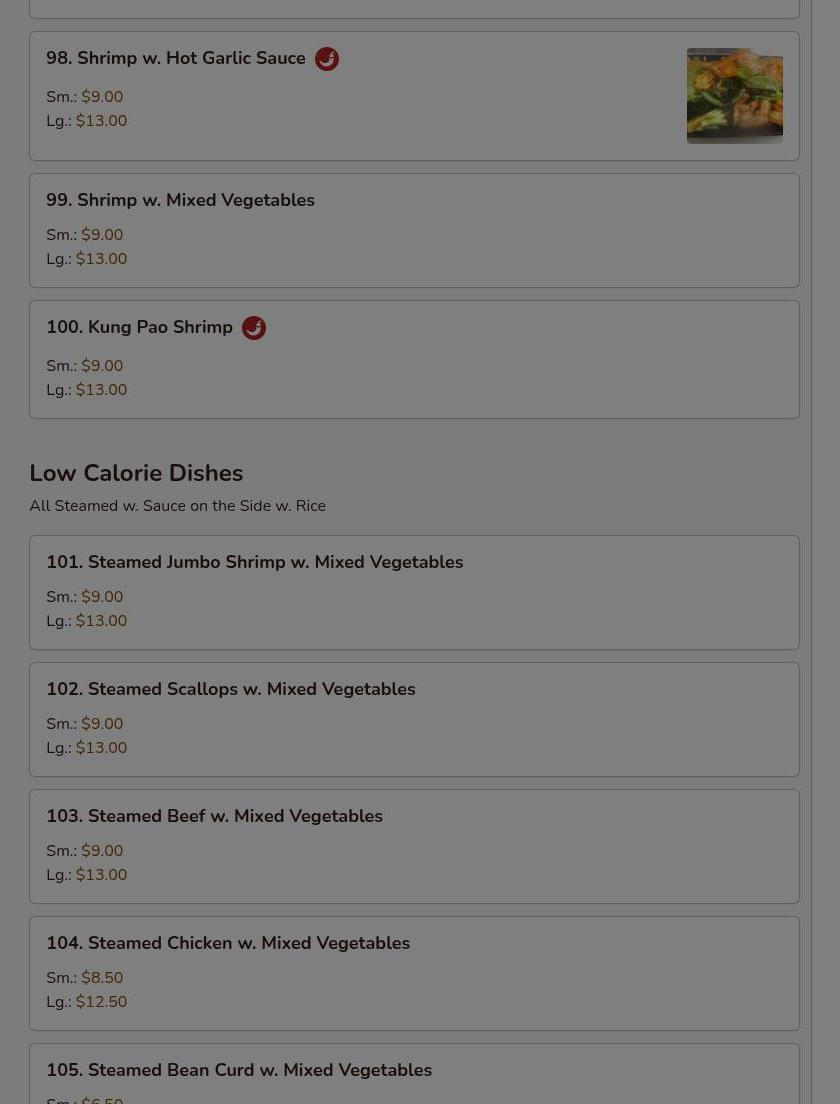 98. Shrimp w. Hot Garlic Sauce

Sm.: $9.00
Lg.: $13.00

99. Shrimp w. Mixed Vegetables

Sm.: $9.00
Lg.: $13.00

100. Kung Pao Shrimp

Sm.: $9.00
Lg.: $13.00

Low Calorie Dishes

All Steamed w. Sauce on the Side w. Rice

101. Steamed Jumbo Shrimp w. Mixed Vegetables

Sm.: $9.00
Lg.: $13.00

102. Steamed Scallops w. Mixed Vegetables

Sm.: $9.00
Lg.: $13.00

103. Steamed Beef w. Mixed Vegetables

Sm.: $9.00
Lg.: $13.00

104. Steamed Chicken w. Mixed Vegetables

Sm.: $8.50
Lg.: $12.50

105. Steamed Bean Curd w. Mixed Vegetables

Sm.: $6.50